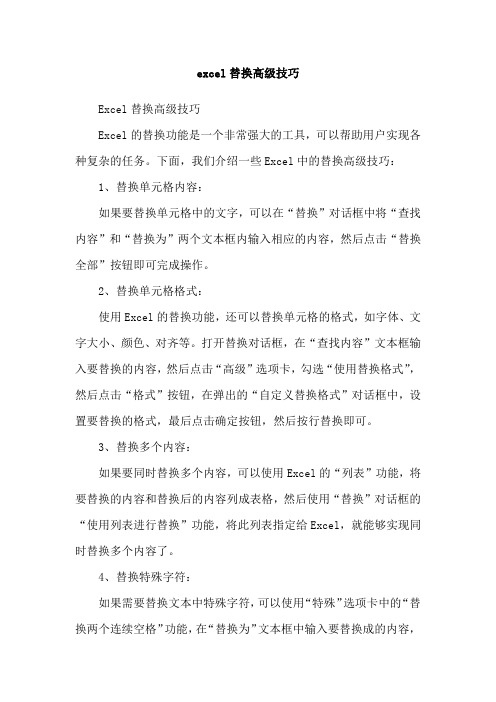 excel替换高级技巧

Excel替换高级技巧

Excel的替换功能是一个非常强大的工具，可以帮助用户实现各种复杂的任务。下面，我们介绍一些Excel中的替换高级技巧：

1、替换单元格内容：

如果要替换单元格中的文字，可以在“替换”对话框中将“查找内容”和“替换为”两个文本框内输入相应的内容，然后点击“替换全部”按钮即可完成操作。

2、替换单元格格式：

使用Excel的替换功能，还可以替换单元格的格式，如字体、文字大小、颜色、对齐等。打开替换对话框，在“查找内容”文本框输入要替换的内容，然后点击“高级”选项卡，勾选“使用替换格式”，然后点击“格式”按钮，在弹出的“自定义替换格式”对话框中，设置要替换的格式，最后点击确定按钮，然后按行替换即可。

3、替换多个内容：

如果要同时替换多个内容，可以使用Excel的“列表”功能，将要替换的内容和替换后的内容列成表格，然后使用“替换”对话框的“使用列表进行替换”功能，将此列表指定给Excel，就能够实现同时替换多个内容了。

4、替换特殊字符：

如果需要替换文本中特殊字符，可以使用“特殊”选项卡中的“替换两个连续空格”功能，在“替换为”文本框中输入要替换成的内容，